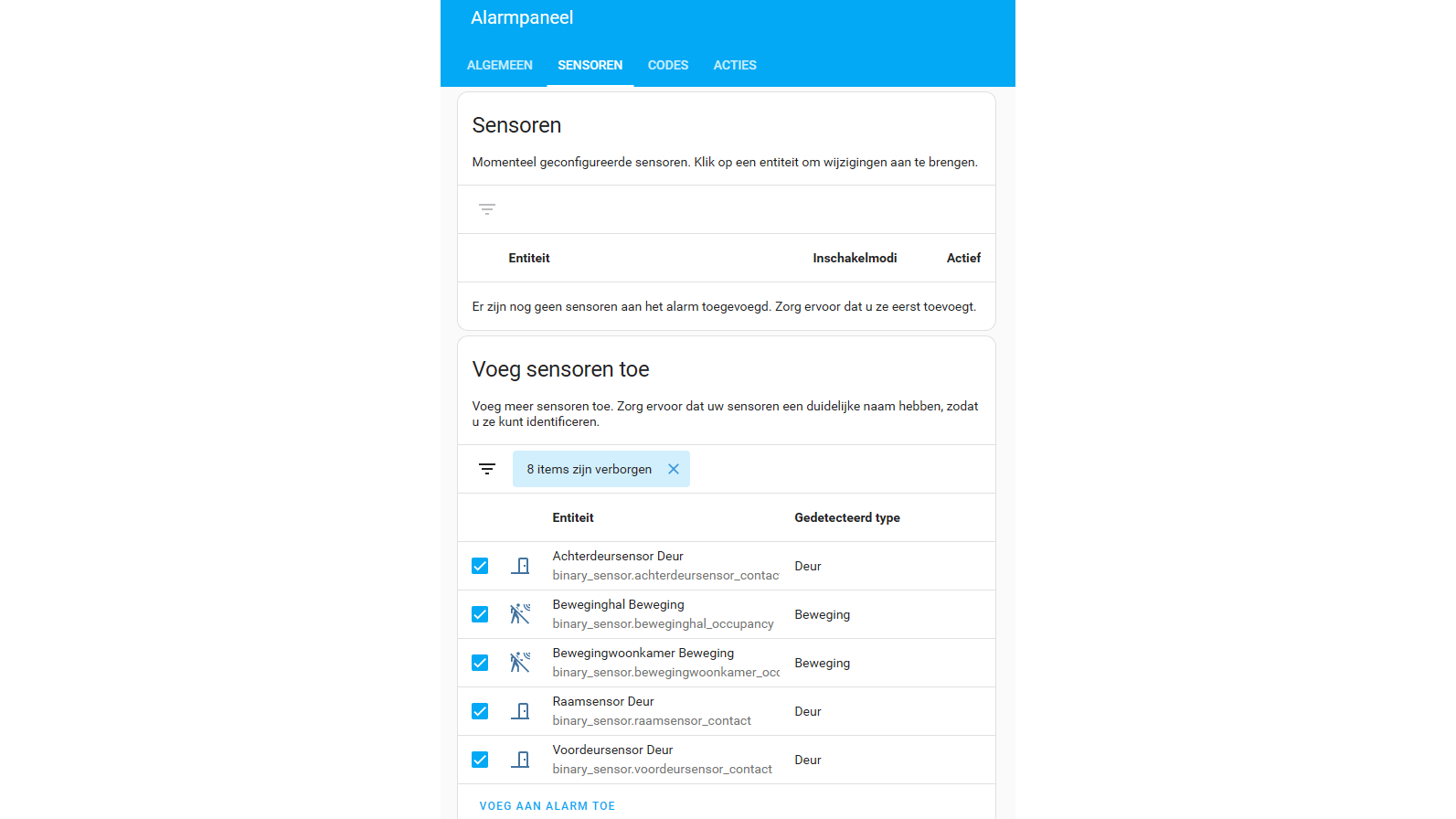 Alarmpaneel

ALGEMEEN SENSOREN CODES ACTIES

Sensoren

Momenteel geconfigureerde sensoren. Klik op een entiteit om wijzigingen aan te brengen.

| Entiteit | Inschakelmodi | Actief |
|---|---|---|
| Er zijn nog geen sensoren aan het alarm toegevoegd. Zorg ervoor dat u ze eerst toevoegt. | | |

Voeg sensoren toe

Voeg meer sensoren toe. Zorg ervoor dat uw sensoren een duidelijke naam hebben, zodat u ze kunt identificeren.

8 items zijn verborgen

| Entiteit | Gedetecteerd type |
|---|---|
| Achterdeursensor Deur binary_sensor.achterdeursensor_contac | Deur |
| Beweginghal Beweging binary_sensor.beweginghal_occupancy | Beweging |
| Bewegingwoonkamer Beweging binary_sensor.bewegingwoonkamer_occ | Beweging |
| Raamsensor Deur binary_sensor.raamsensor_contact | Deur |
| Voordeursensor Deur binary_sensor.voordeursensor_contact | Deur |

VOEG AAN ALARM TOE